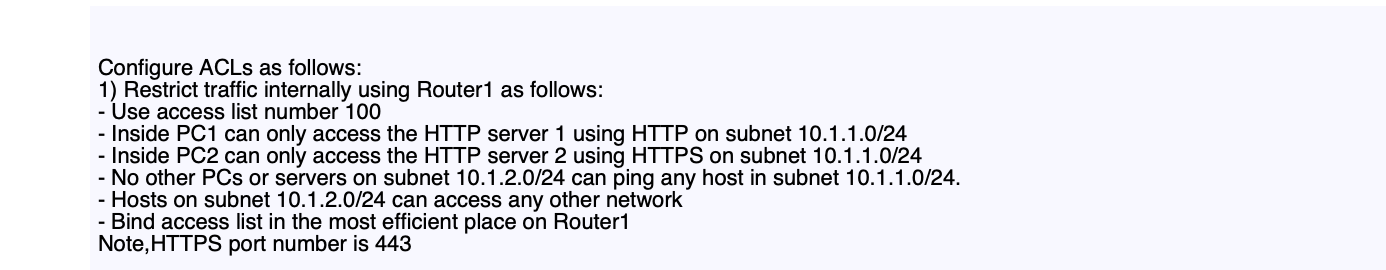 Configure ACLs as follows:
1) Restrict traffic internally using Router1 as follows:
- Use access list number 100
- Inside PC1 can only access the HTTP server 1 using HTTP on subnet 10.1.1.0/24
- Inside PC2 can only access the HTTP server 2 using HTTPS on subnet 10.1.1.0/24
- No other PCs or servers on subnet 10.1.2.0/24 can ping any host in subnet 10.1.1.0/24.
- Hosts on subnet 10.1.2.0/24 can access any other network
- Bind access list in the most efficient place on Router1
Note,HTTPS port number is 443